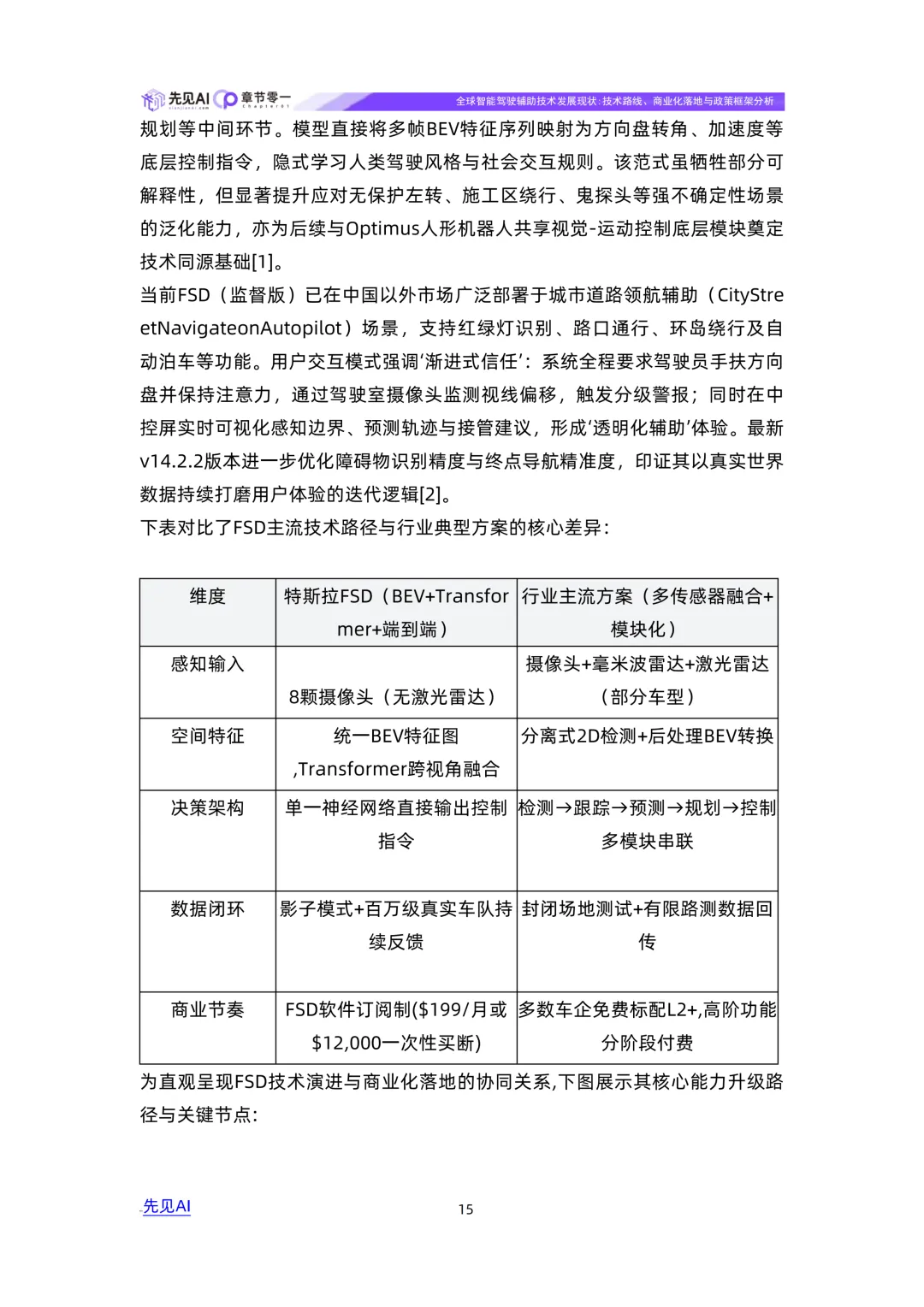 先见AI 章节零一 全球智能驾驶辅助技术发展现状:技术路线、商业化落地与政策框架分析

规划等中间环节。模型直接将多帧BEV特征序列映射为方向盘转角、加速度等底层控制指令，隐式学习人类驾驶风格与社会交互规则。该范式虽牺牲部分可解释性，但显著提升应对无保护左转、施工区绕行、鬼探头等强不确定性场景的泛化能力，亦为后续与Optimus人形机器人共享视觉-运动控制底层模块奠定技术同源基础[1]。

当前FSD（监督版）已在中国以外市场广泛部署于城市道路领航辅助（CityStreetNavigateonAutopilot）场景，支持红绿灯识别、路口通行、环岛绕行及自动泊车等功能。用户交互模式强调‘渐进式信任’：系统全程要求驾驶员手扶方向盘并保持注意力，通过驾驶室摄像头监测视线偏移，触发分级警报；同时在中控屏实时可视化感知边界、预测轨迹与接管建议，形成‘透明化辅助’体验。最新v14.2.2版本进一步优化障碍物识别精度与终点导航精准度，印证其以真实世界数据持续打磨用户体验的迭代逻辑[2]。

下表对比了FSD主流技术路径与行业典型方案的核心差异：

| 维度 | 特斯拉FSD（BEV+Transformer+端到端） | 行业主流方案（多传感器融合+模块化） |
|---|---|---|
| 感知输入 | 8颗摄像头（无激光雷达） | 摄像头+毫米波雷达+激光雷达（部分车型） |
| 空间特征 | 统一BEV特征图,Transformer跨视角融合 | 分离式2D检测+后处理BEV转换 |
| 决策架构 | 单一神经网络直接输出控制指令 | 检测→跟踪→预测→规划→控制多模块串联 |
| 数据闭环 | 影子模式+百万级真实车队持续反馈 | 封闭场地测试+有限路测数据回传 |
| 商业节奏 | FSD软件订阅制($199/月或$12,000一次性买断) | 多数车企免费标配L2+,高阶功能分阶段付费 |

为直观呈现FSD技术演进与商业化落地的协同关系,下图展示其核心能力升级路径与关键节点:

先见AI 15